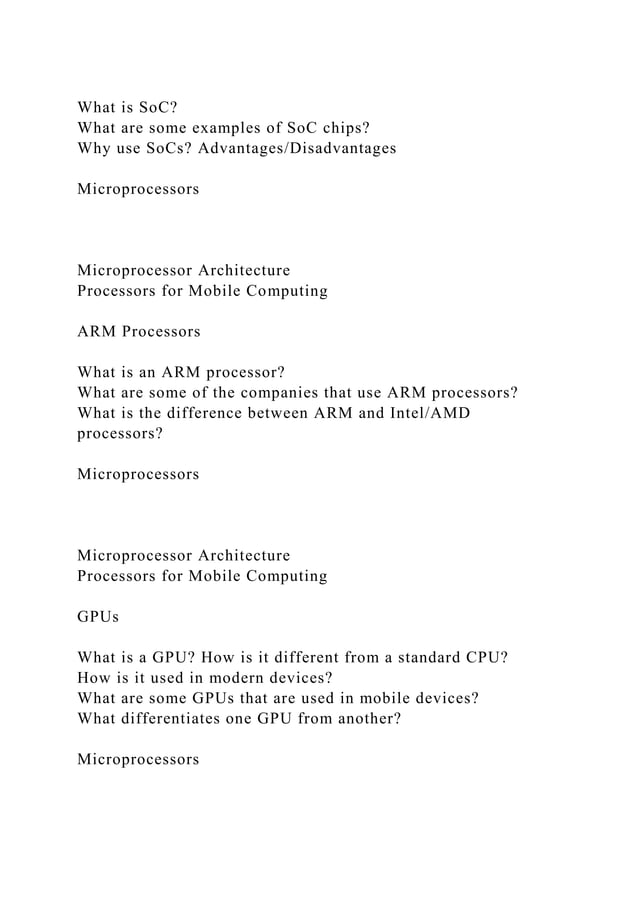 What is SoC?
What are some examples of SoC chips?
Why use SoCs? Advantages/Disadvantages

Microprocessors

Microprocessor Architecture
Processors for Mobile Computing

ARM Processors

What is an ARM processor?
What are some of the companies that use ARM processors?
What is the difference between ARM and Intel/AMD processors?

Microprocessors

Microprocessor Architecture
Processors for Mobile Computing

GPUs

What is a GPU? How is it different from a standard CPU?
How is it used in modern devices?
What are some GPUs that are used in mobile devices?
What differentiates one GPU from another?

Microprocessors